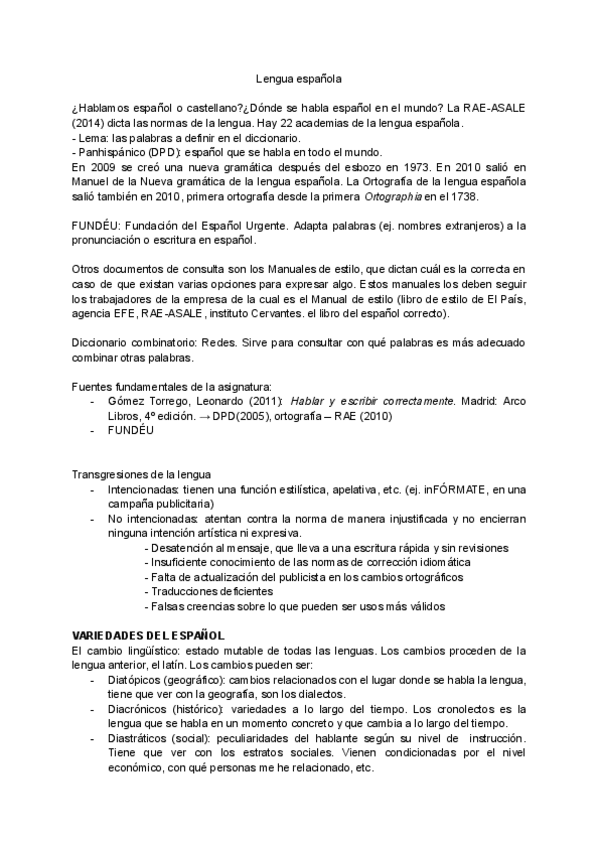 Lengua española

¿Hablamos español o castellano?¿Dónde se habla español en el mundo? La RAE-ASALE (2014) dicta las normas de la lengua. Hay 22 academias de la lengua española.
- Lema: las palabras a definir en el diccionario.
- Panhispánico (DPD): español que se habla en todo el mundo.
En 2009 se creó una nueva gramática después del esbozo en 1973. En 2010 salió en Manuel de la Nueva gramática de la lengua española. La Ortografía de la lengua española salió también en 2010, primera ortografía desde la primera Ortographia en el 1738.

FUNDÉU: Fundación del Español Urgente. Adapta palabras (ej. nombres extranjeros) a la pronunciación o escritura en español.

Otros documentos de consulta son los Manuales de estilo, que dictan cuál es la correcta en caso de que existan varias opciones para expresar algo. Estos manuales los deben seguir los trabajadores de la empresa de la cual es el Manual de estilo (libro de estilo de El País, agencia EFE, RAE-ASALE, instituto Cervantes. el libro del español correcto).

Diccionario combinatorio: Redes. Sirve para consultar con qué palabras es más adecuado combinar otras palabras.

Fuentes fundamentales de la asignatura:
- Gómez Torrego, Leonardo (2011): Hablar y escribir correctamente. Madrid: Arco Libros, 4º edición. → DPD(2005), ortografía – RAE (2010)
- FUNDÉU

Transgresiones de la lengua
- Intencionadas: tienen una función estilística, apelativa, etc. (ej. inFÓRMATE, en una campaña publicitaria)
- No intencionadas: atentan contra la norma de manera injustificada y no encierran ninguna intención artística ni expresiva.
- Desatención al mensaje, que lleva a una escritura rápida y sin revisiones
- Insuficiente conocimiento de las normas de corrección idiomática
- Falta de actualización del publicista en los cambios ortográficos
- Traducciones deficientes
- Falsas creencias sobre lo que pueden ser usos más válidos

VARIEDADES DEL ESPAÑOL
El cambio lingüístico: estado mutable de todas las lenguas. Los cambios proceden de la lengua anterior, el latín. Los cambios pueden ser:
- Diatópicos (geográfico): cambios relacionados con el lugar donde se habla la lengua, tiene que ver con la geografía, son los dialectos.
- Diacrónicos (histórico): variedades a lo largo del tiempo. Los cronolectos es la lengua que se habla en un momento concreto y que cambia a lo largo del tiempo.
- Diastráticos (social): peculiaridades del hablante según su nivel de instrucción. Tiene que ver con los estratos sociales. Vienen condicionadas por el nivel económico, con qué personas me he relacionado, etc.